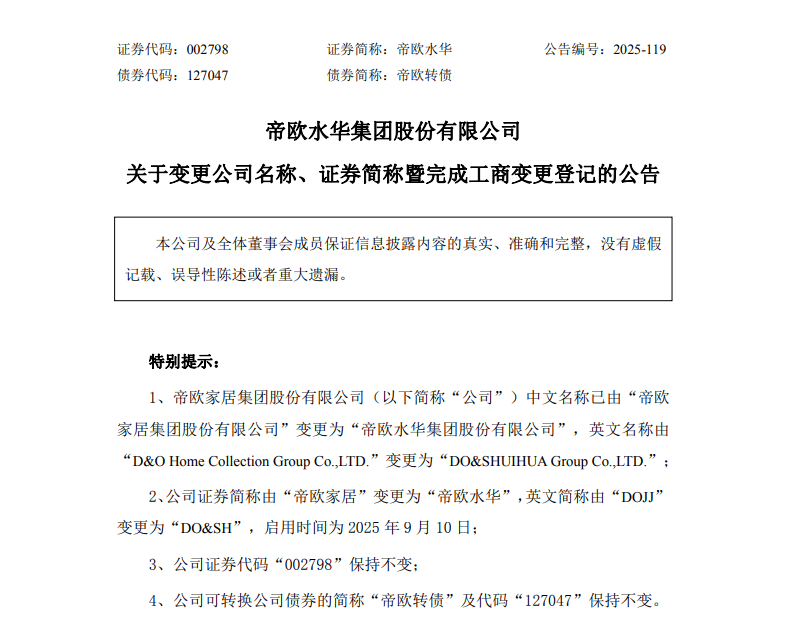 证券代码：002798　　证券简称：帝欧水华　　公告编号：2025-119
债券代码：127047　　债券简称：帝欧转债

帝欧水华集团股份有限公司
关于变更公司名称、证券简称暨完成工商变更登记的公告

本公司及全体董事会成员保证信息披露内容的真实、准确和完整，没有虚假记载、误导性陈述或者重大遗漏。

特别提示：

1、帝欧家居集团股份有限公司（以下简称“公司”）中文名称已由“帝欧家居集团股份有限公司”变更为“帝欧水华集团股份有限公司”，英文名称由“D&O Home Collection Group Co.,LTD.”变更为“DO&SHUIHUA Group Co.,LTD.”；

2、公司证券简称由“帝欧家居”变更为“帝欧水华”，英文简称由“DOJJ”变更为“DO&SH”，启用时间为 2025 年 9 月 10 日；

3、公司证券代码“002798”保持不变；

4、公司可转换公司债券的简称“帝欧转债”及代码“127047”保持不变。